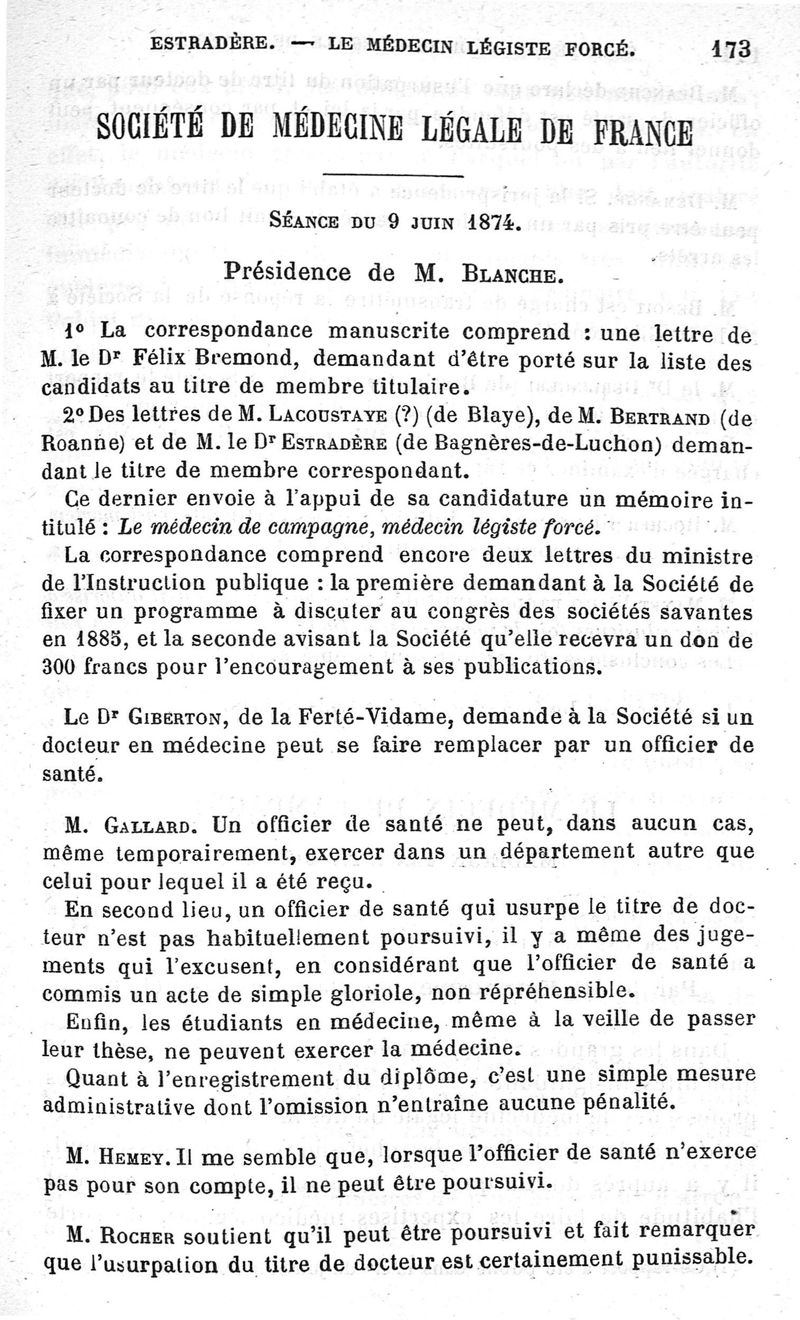 ESTRADÈRE. — LE MÉDECIN LÉGISTE FORCÉ. 173

SOCIÉTÉ DE MÉDECINE LÉGALE DE FRANCE

SÉANCE DU 9 JUIN 1874.

Présidence de M. BLANCHE.

1° La correspondance manuscrite comprend : une lettre de M. le Dr Félix Bremond, demandant d'être porté sur la liste des candidats au titre de membre titulaire.

2° Des lettres de M. LACOUSTAYE (?) (de Blaye), de M. BERTRAND (de Roanne) et de M. le Dr ESTRADÈRE (de Bagnères-de-Luchon) demandant le titre de membre correspondant.

Ce dernier envoie à l'appui de sa candidature un mémoire intitulé : Le médecin de campagne, médecin légiste forcé.

La correspondance comprend encore deux lettres du ministre de l'Instruction publique : la première demandant à la Société de fixer un programme à discuter au congrès des sociétés savantes en 1885, et la seconde avisant la Société qu'elle recevra un don de 300 francs pour l'encouragement à ses publications.

Le Dr GIBERTON, de la Ferté-Vidame, demande à la Société si un docteur en médecine peut se faire remplacer par un officier de santé.

M. GALLARD. Un officier de santé ne peut, dans aucun cas, même temporairement, exercer dans un département autre que celui pour lequel il a été reçu.

En second lieu, un officier de santé qui usurpe le titre de docteur n'est pas habituellement poursuivi, il y a même des jugements qui l'excusent, en considérant que l'officier de santé a commis un acte de simple gloriole, non répréhensible.

Enfin, les étudiants en médecine, même à la veille de passer leur thèse, ne peuvent exercer la médecine.

Quant à l'enregistrement du diplôme, c'est une simple mesure administrative dont l'omission n'entraîne aucune pénalité.

M. HEMEY. Il me semble que, lorsque l'officier de santé n'exerce pas pour son compte, il ne peut être poursuivi.

M. ROCHER soutient qu'il peut être poursuivi et fait remarquer que l'usurpation du titre de docteur est certainement punissable.